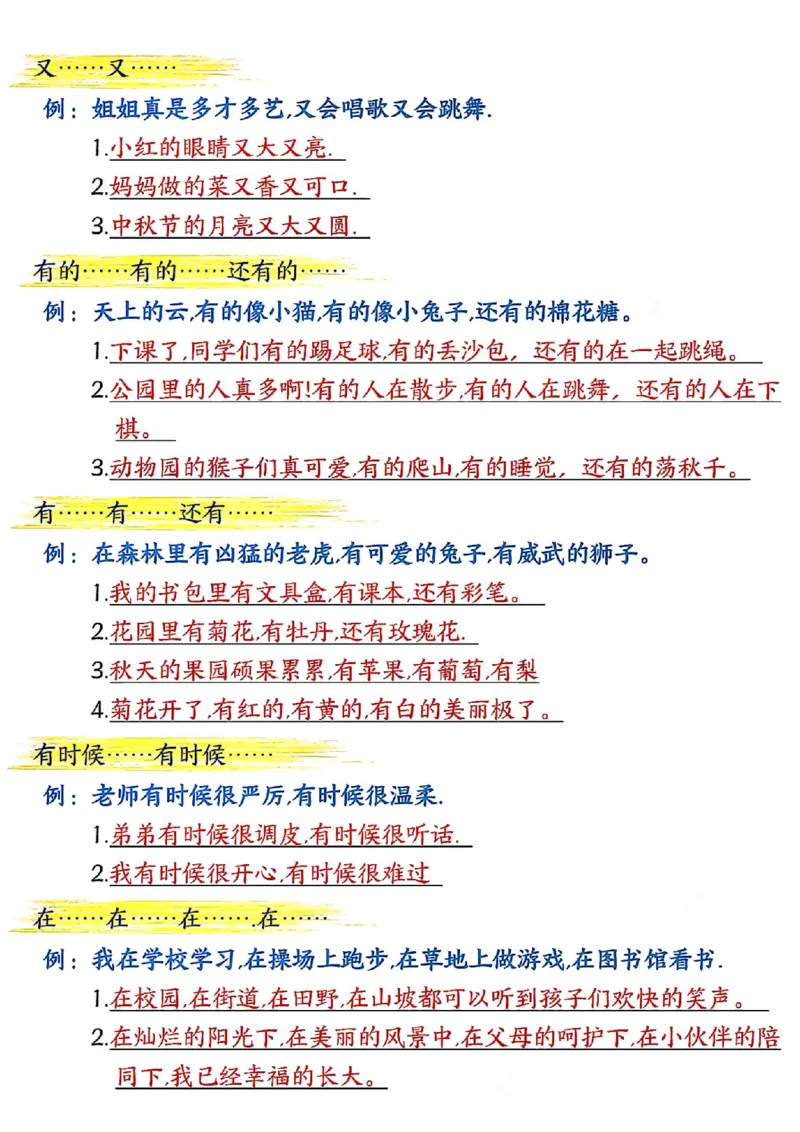 又……又……

例：姐姐真是多才多艺,又会唱歌又会跳舞.

1.小红的眼睛又大又亮.

2.妈妈做的菜又香又可口.

3.中秋节的月亮又大又圆.

有的……有的……还有的……

例：天上的云,有的像小猫,有的像小兔子,还有的棉花糖。

1.下课了,同学们有的踢足球,有的丢沙包，还有的在一起跳绳。

2.公园里的人真多啊!有的人在散步,有的人在跳舞，还有的人在下棋。

3.动物园的猴子们真可爱,有的爬山,有的睡觉，还有的荡秋千。

有……有……还有……

例：在森林里有凶猛的老虎,有可爱的兔子,有威武的狮子。

1.我的书包里有文具盒,有课本,还有彩笔。

2.花园里有菊花,有牡丹,还有玫瑰花.

3.秋天的果园硕果累累,有苹果,有葡萄,有梨

4.菊花开了,有红的,有黄的,有白的美丽极了。

有时候……有时候……

例：老师有时候很严厉,有时候很温柔.

1.弟弟有时候很调皮,有时候很听话.

2.我有时候很开心,有时候很难过

在……在……在…….在……

例：我在学校学习,在操场上跑步,在草地上做游戏,在图书馆看书.

1.在校园,在街道,在田野,在山坡都可以听到孩子们欢快的笑声。

2.在灿烂的阳光下,在美丽的风景中,在父母的呵护下,在小伙伴的陪同下,我已经幸福的长大。